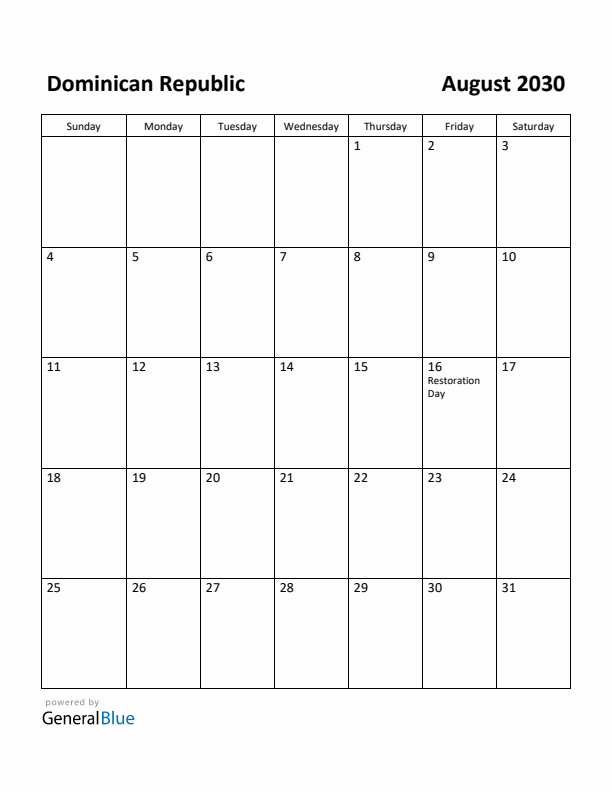 Dominican Republic

August 2030

| Sunday | Monday | Tuesday | Wednesday | Thursday | Friday | Saturday |
|---|---|---|---|---|---|---|
| | | | | 1 | 2 | 3 |
| 4 | 5 | 6 | 7 | 8 | 9 | 10 |
| 11 | 12 | 13 | 14 | 15 | 16 Restoration Day | 17 |
| 18 | 19 | 20 | 21 | 22 | 23 | 24 |
| 25 | 26 | 27 | 28 | 29 | 30 | 31 |

powered by
GeneralBlue